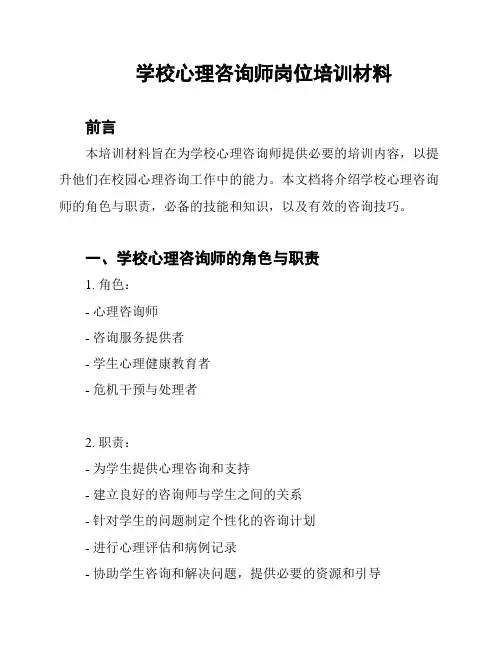 学校心理咨询师岗位培训材料

前言

本培训材料旨在为学校心理咨询师提供必要的培训内容，以提升他们在校园心理咨询工作中的能力。本文档将介绍学校心理咨询师的角色与职责，必备的技能和知识，以及有效的咨询技巧。

一、学校心理咨询师的角色与职责

1. 角色：

- 心理咨询师

- 咨询服务提供者

- 学生心理健康教育者

- 危机干预与处理者

2. 职责：

- 为学生提供心理咨询和支持

- 建立良好的咨询师与学生之间的关系

- 针对学生的问题制定个性化的咨询计划

- 进行心理评估和病例记录

- 协助学生咨询和解决问题，提供必要的资源和引导